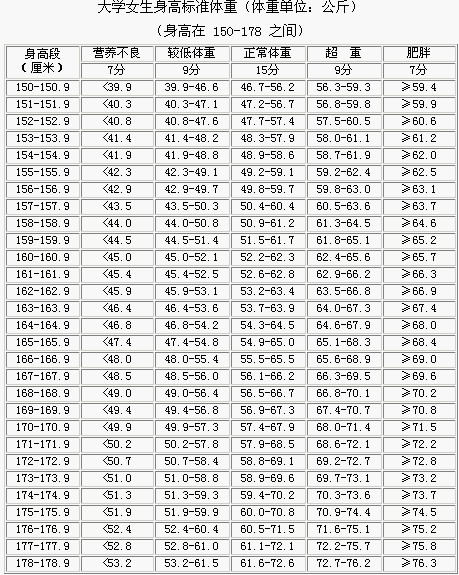 大学女生身高标准体重（体重单位：公斤）

（身高在 150-178 之间）

| 身高段（厘米） | 营养不良 | 较低体重 | 正常体重 | 超　重 | 肥胖 |
|---|---|---|---|---|---|
| | 7分 | 9分 | 15分 | 9分 | 7分 |
| 150-150.9 | <39.9 | 39.9-46.6 | 46.7-56.2 | 56.3-59.3 | ≥59.4 |
| 151-151.9 | <40.3 | 40.3-47.1 | 47.2-56.7 | 56.8-59.8 | ≥59.9 |
| 152-152.9 | <40.8 | 40.8-47.6 | 47.7-57.4 | 57.5-60.5 | ≥60.6 |
| 153-153.9 | <41.4 | 41.4-48.2 | 48.3-57.9 | 58.0-61.1 | ≥61.2 |
| 154-154.9 | <41.9 | 41.9-48.8 | 48.9-58.6 | 58.7-61.9 | ≥62.0 |
| 155-155.9 | <42.3 | 42.3-49.1 | 49.2-59.1 | 59.2-62.4 | ≥62.5 |
| 156-156.9 | <42.9 | 42.9-49.7 | 49.8-59.7 | 59.8-63.0 | ≥63.1 |
| 157-157.9 | <43.5 | 43.5-50.3 | 50.4-60.4 | 60.5-63.6 | ≥63.7 |
| 158-158.9 | <44.0 | 44.0-50.8 | 50.9-61.2 | 61.3-64.5 | ≥64.6 |
| 159-159.9 | <44.5 | 44.5-51.4 | 51.5-61.7 | 61.8-65.1 | ≥65.2 |
| 160-160.9 | <45.0 | 45.0-52.1 | 52.2-62.3 | 62.4-65.6 | ≥65.7 |
| 161-161.9 | <45.4 | 45.4-52.5 | 52.6-62.8 | 62.9-66.2 | ≥66.3 |
| 162-162.9 | <45.9 | 45.9-53.1 | 53.2-63.4 | 63.5-66.8 | ≥66.9 |
| 163-163.9 | <46.4 | 46.4-53.6 | 53.7-63.9 | 64.0-67.3 | ≥67.4 |
| 164-164.9 | <46.8 | 46.8-54.2 | 54.3-64.5 | 64.6-67.9 | ≥68.0 |
| 165-165.9 | <47.4 | 47.4-54.8 | 54.9-65.0 | 65.1-68.3 | ≥68.4 |
| 166-166.9 | <48.0 | 48.0-55.4 | 55.5-65.5 | 65.6-68.9 | ≥69.0 |
| 167-167.9 | <48.5 | 48.5-56.0 | 56.1-66.2 | 66.3-69.5 | ≥69.6 |
| 168-168.9 | <49.0 | 49.0-56.4 | 56.5-66.7 | 66.8-70.1 | ≥70.2 |
| 169-169.9 | <49.4 | 49.4-56.8 | 56.9-67.3 | 67.4-70.7 | ≥70.8 |
| 170-170.9 | <49.9 | 49.9-57.3 | 57.4-67.9 | 68.0-71.4 | ≥71.5 |
| 171-171.9 | <50.2 | 50.2-57.8 | 57.9-68.5 | 68.6-72.1 | ≥72.2 |
| 172-172.9 | <50.7 | 50.7-58.4 | 58.8-69.1 | 69.2-72.7 | ≥72.8 |
| 173-173.9 | <51.0 | 51.0-58.8 | 58.9-69.6 | 69.7-73.1 | ≥73.2 |
| 174-174.9 | <51.3 | 51.3-59.3 | 59.4-70.2 | 70.3-73.6 | ≥73.7 |
| 175-175.9 | <51.9 | 51.9-59.9 | 60.0-70.8 | 70.9-74.4 | ≥74.5 |
| 176-176.9 | <52.4 | 52.4-60.4 | 60.5-71.5 | 71.6-75.1 | ≥75.2 |
| 177-177.9 | <52.8 | 52.8-61.0 | 61.1-72.1 | 72.2-75.7 | ≥75.8 |
| 178-178.9 | <53.2 | 53.2-61.5 | 61.6-72.6 | 72.7-76.2 | ≥76.3 |